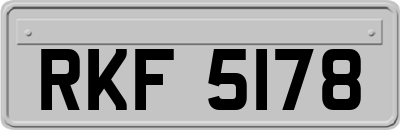 RKF 5178